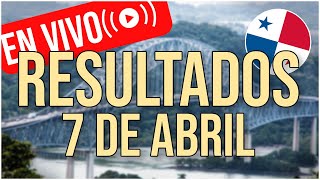 EN VIVO

RESULTADOS
7 DE ABRIL